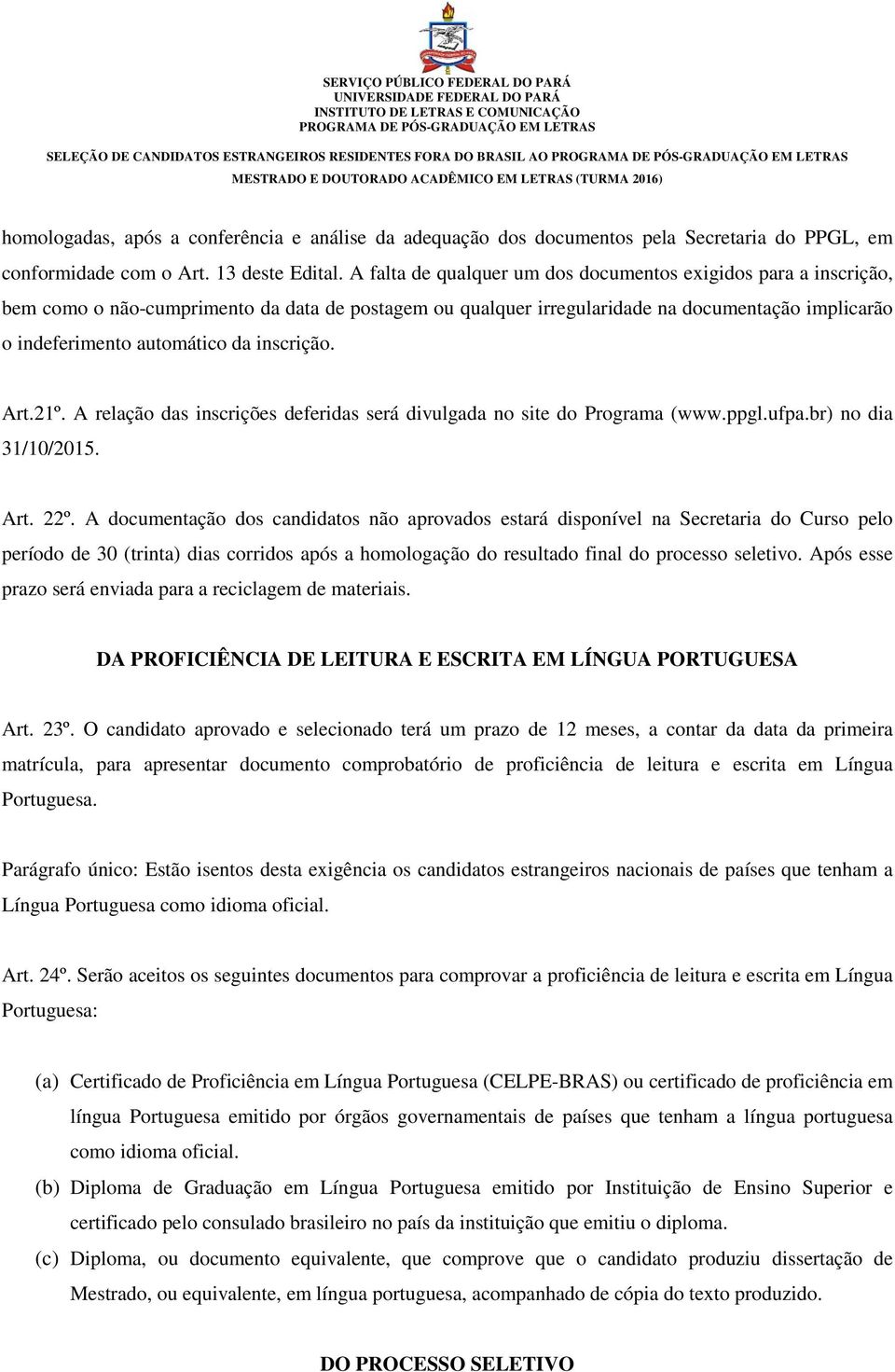 SERVIÇO PÚBLICO FEDERAL DO PARÁ
UNIVERSIDADE FEDERAL DO PARÁ
INSTITUTO DE LETRAS E COMUNICAÇÃO
PROGRAMA DE PÓS-GRADUAÇÃO EM LETRAS

SELEÇÃO DE CANDIDATOS ESTRANGEIROS RESIDENTES FORA DO BRASIL AO PROGRAMA DE PÓS-GRADUAÇÃO EM LETRAS
MESTRADO E DOUTORADO ACADÊMICO EM LETRAS (TURMA 2016)

homologadas, após a conferência e análise da adequação dos documentos pela Secretaria do PPGL, em conformidade com o Art. 13 deste Edital. A falta de qualquer um dos documentos exigidos para a inscrição, bem como o não-cumprimento da data de postagem ou qualquer irregularidade na documentação implicarão o indeferimento automático da inscrição.

Art.21º. A relação das inscrições deferidas será divulgada no site do Programa (www.ppgl.ufpa.br) no dia 31/10/2015.

Art. 22º. A documentação dos candidatos não aprovados estará disponível na Secretaria do Curso pelo período de 30 (trinta) dias corridos após a homologação do resultado final do processo seletivo. Após esse prazo será enviada para a reciclagem de materiais.

DA PROFICIÊNCIA DE LEITURA E ESCRITA EM LÍNGUA PORTUGUESA

Art. 23º. O candidato aprovado e selecionado terá um prazo de 12 meses, a contar da data da primeira matrícula, para apresentar documento comprobatório de proficiência de leitura e escrita em Língua Portuguesa.

Parágrafo único: Estão isentos desta exigência os candidatos estrangeiros nacionais de países que tenham a Língua Portuguesa como idioma oficial.

Art. 24º. Serão aceitos os seguintes documentos para comprovar a proficiência de leitura e escrita em Língua Portuguesa:

(a) Certificado de Proficiência em Língua Portuguesa (CELPE-BRAS) ou certificado de proficiência em língua Portuguesa emitido por órgãos governamentais de países que tenham a língua portuguesa como idioma oficial.
(b) Diploma de Graduação em Língua Portuguesa emitido por Instituição de Ensino Superior e certificado pelo consulado brasileiro no país da instituição que emitiu o diploma.
(c) Diploma, ou documento equivalente, que comprove que o candidato produziu dissertação de Mestrado, ou equivalente, em língua portuguesa, acompanhado de cópia do texto produzido.

DO PROCESSO SELETIVO